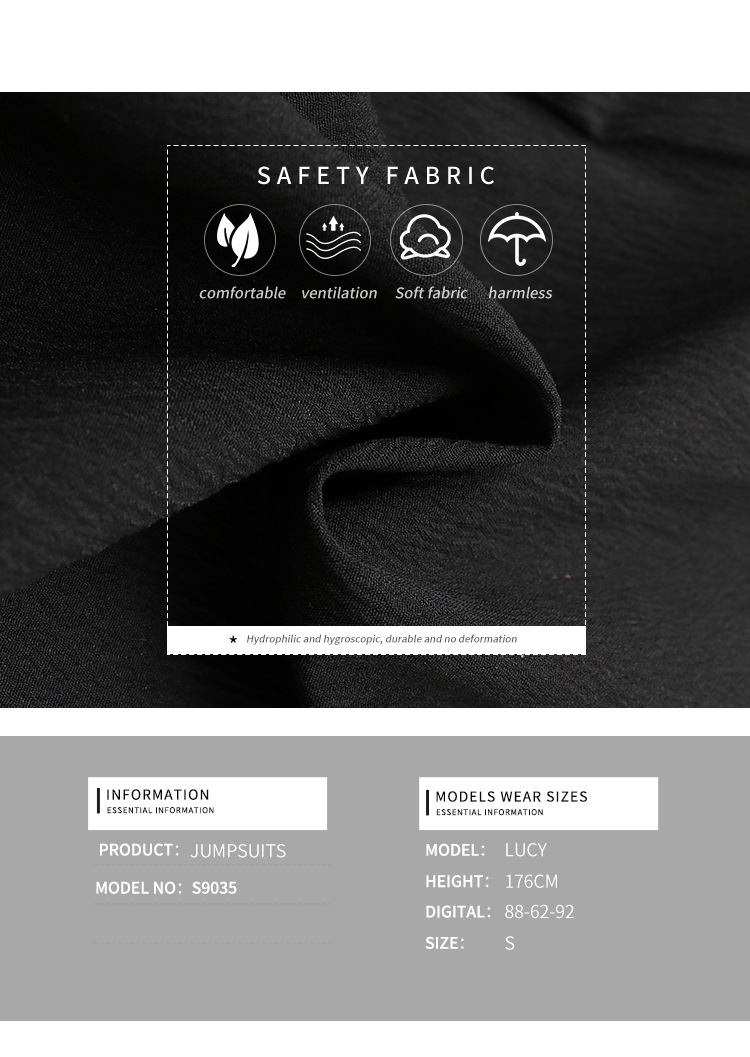 SAFETY FABRIC

comfortable ventilation Soft fabric harmless

★ Hydrophilic and hygroscopic, durable and no deformation

INFORMATION
ESSENTIAL INFORMATION

PRODUCT: JUMPSUITS

MODEL NO: S9035

MODELS WEAR SIZES
ESSENTIAL INFORMATION

MODEL: LUCY

HEIGHT: 176CM

DIGITAL: 88-62-92

SIZE: S